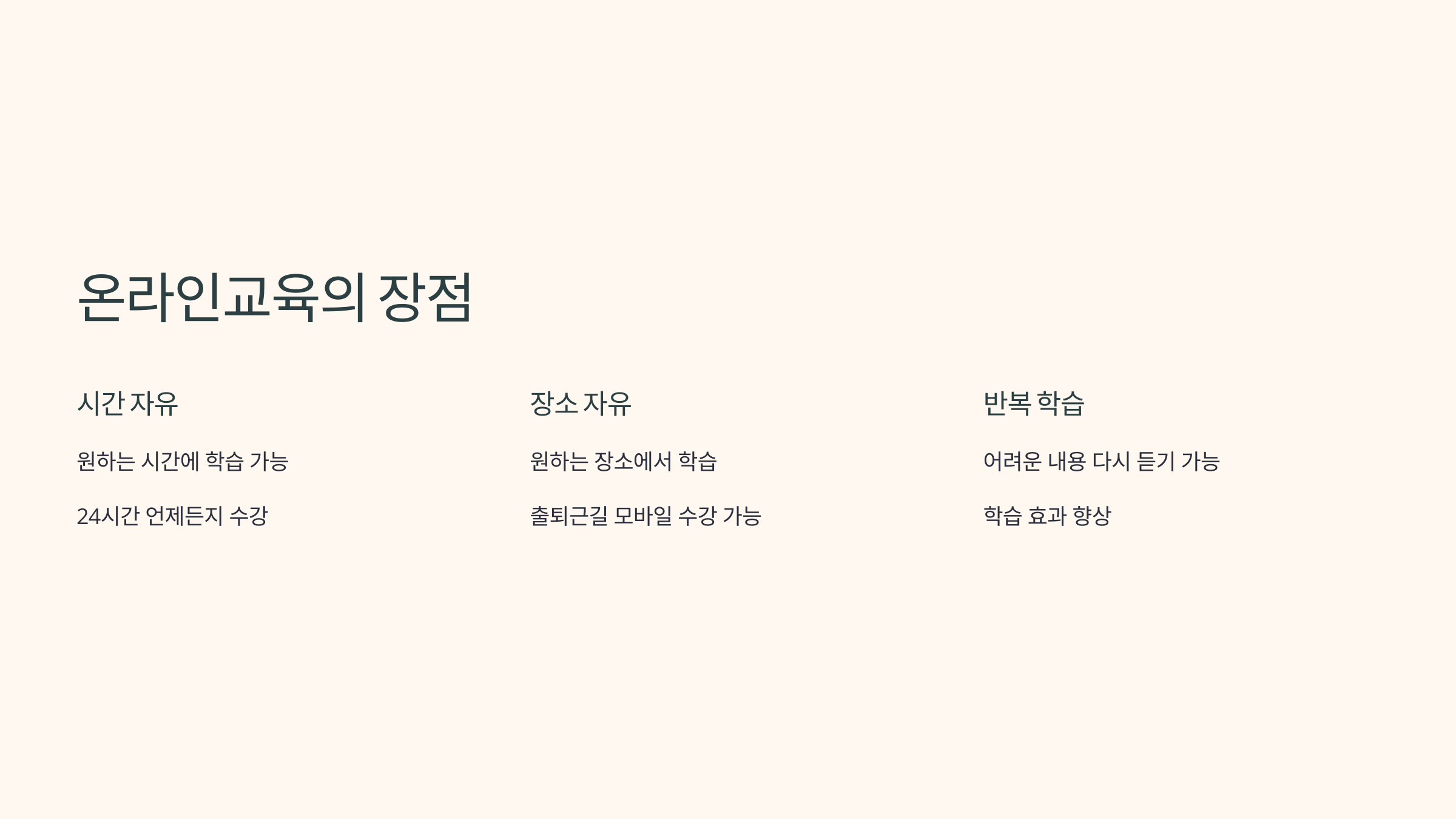 온라인교육의 장점

시간 자유

원하는 시간에 학습 가능

24시간 언제든지 수강

장소 자유

원하는 장소에서 학습

출퇴근길 모바일 수강 가능

반복 학습

어려운 내용 다시 듣기 가능

학습 효과 향상